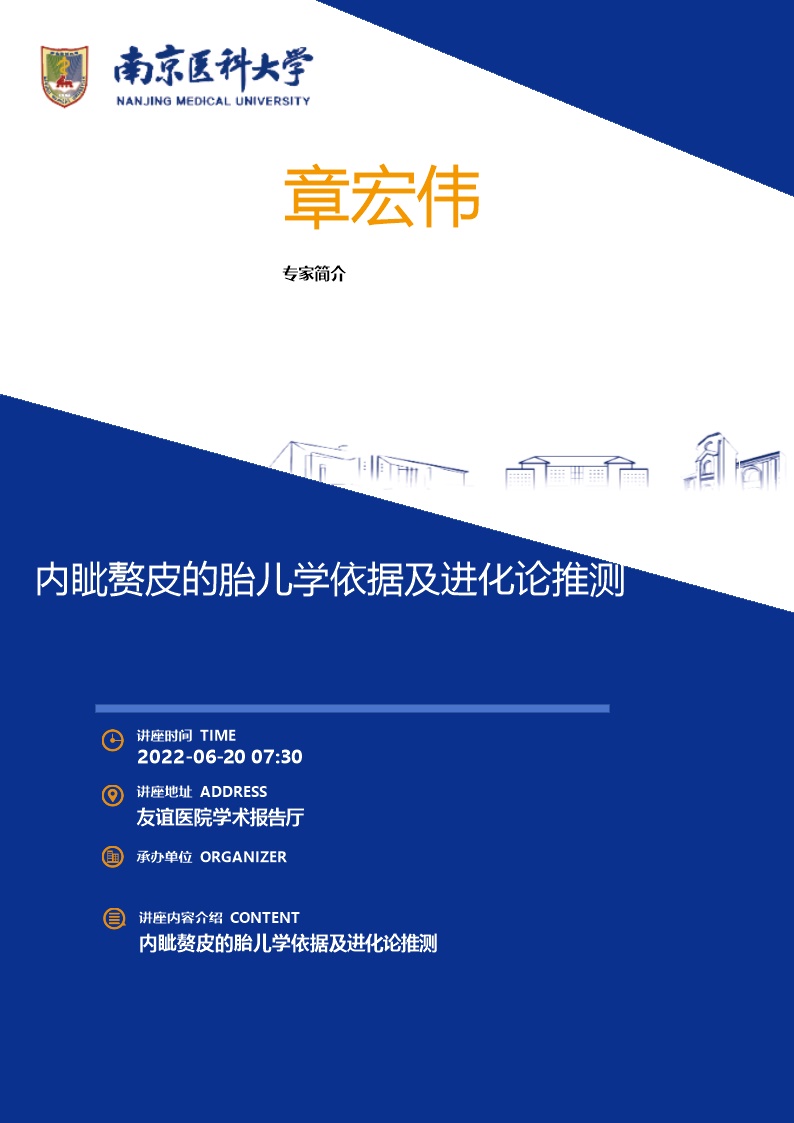 南京医科大学
NANJING MEDICAL UNIVERSITY

章宏伟

专家简介

内眦赘皮的胎儿学依据及进化论推测

讲座时间 TIME
2022-06-20 07:30

讲座地址 ADDRESS
友谊医院学术报告厅

承办单位 ORGANIZER

讲座内容介绍 CONTENT
内眦赘皮的胎儿学依据及进化论推测